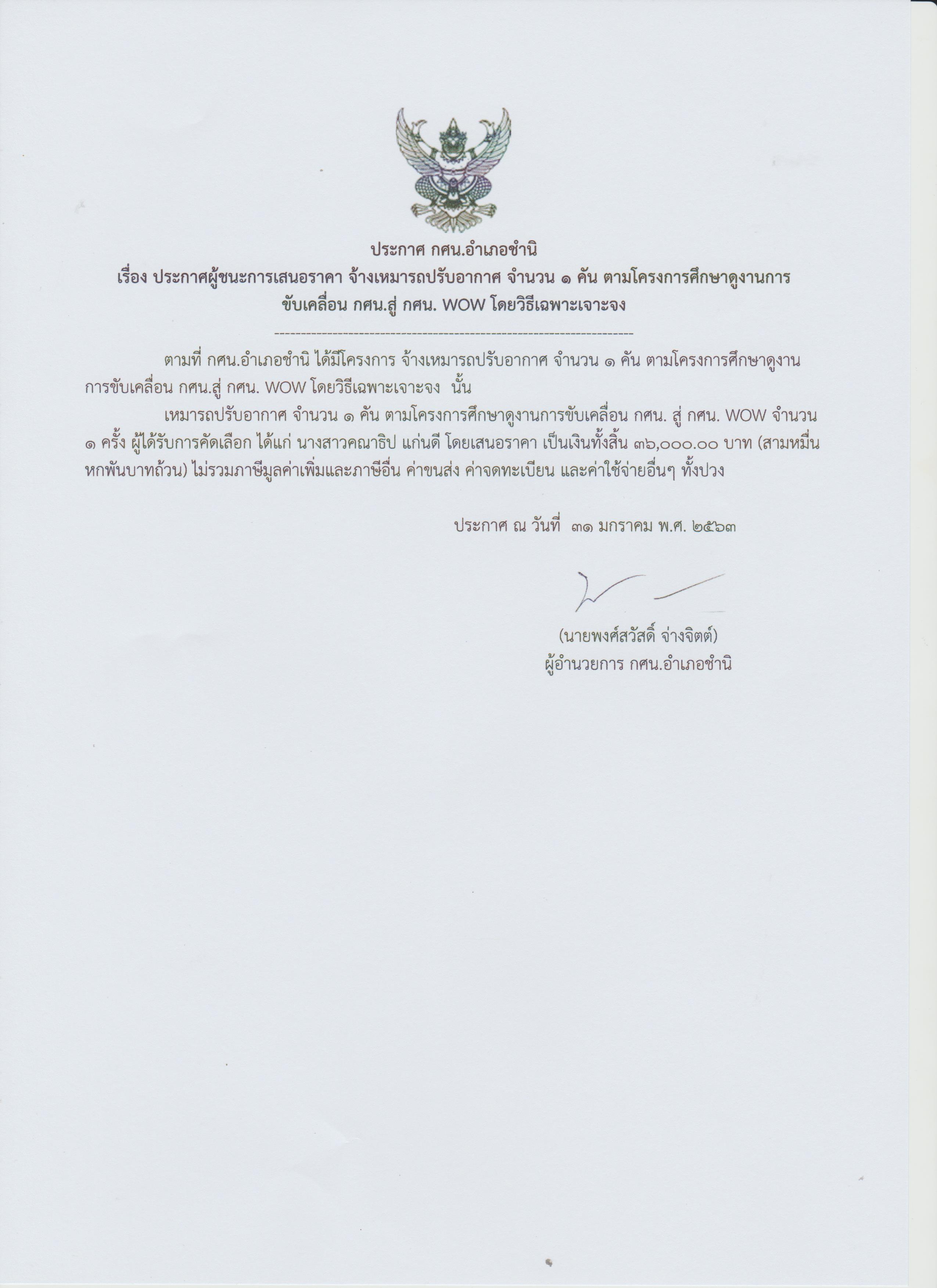 ประกาศ กศน.อำเภอชำนิ
เรื่อง ประกาศผู้ชนะการเสนอราคา จ้างเหมารถปรับอากาศ จำนวน ๑ คัน ตามโครงการศึกษาดูงานการขับเคลื่อน กศน.สู่ กศน. WOW โดยวิธีเฉพาะเจาะจง
--------------------------------------------------------------------

ตามที่ กศน.อำเภอชำนิ ได้มีโครงการ จ้างเหมารถปรับอากาศ จำนวน ๑ คัน ตามโครงการศึกษาดูงานการขับเคลื่อน กศน.สู่ กศน. WOW โดยวิธีเฉพาะเจาะจง นั้น

เหมารถปรับอากาศ จำนวน ๑ คัน ตามโครงการศึกษาดูงานการขับเคลื่อน กศน. สู่ กศน. WOW จำนวน ๑ ครั้ง ผู้ได้รับการคัดเลือก ได้แก่ นางสาวคณาธิป แก่นดี โดยเสนอราคา เป็นเงินทั้งสิ้น ๓๖,๐๐๐.๐๐ บาท (สามหมื่นหกพันบาทถ้วน) ไม่รวมภาษีมูลค่าเพิ่มและภาษีอื่น ค่าขนส่ง ค่าจดทะเบียน และค่าใช้จ่ายอื่นๆ ทั้งปวง

ประกาศ ณ วันที่ ๓๑ มกราคม พ.ศ. ๒๕๖๓

(นายพงศ์สวัสดิ์ จ่างจิตต์)
ผู้อำนวยการ กศน.อำเภอชำนิ